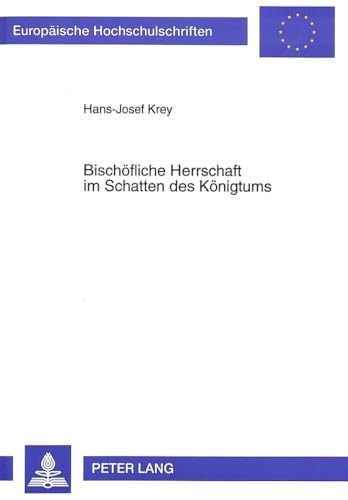 Europäische Hochschulschriften

Hans-Josef Krey

Bischöfliche Herrschaft im Schatten des Königtums

PETER LANG